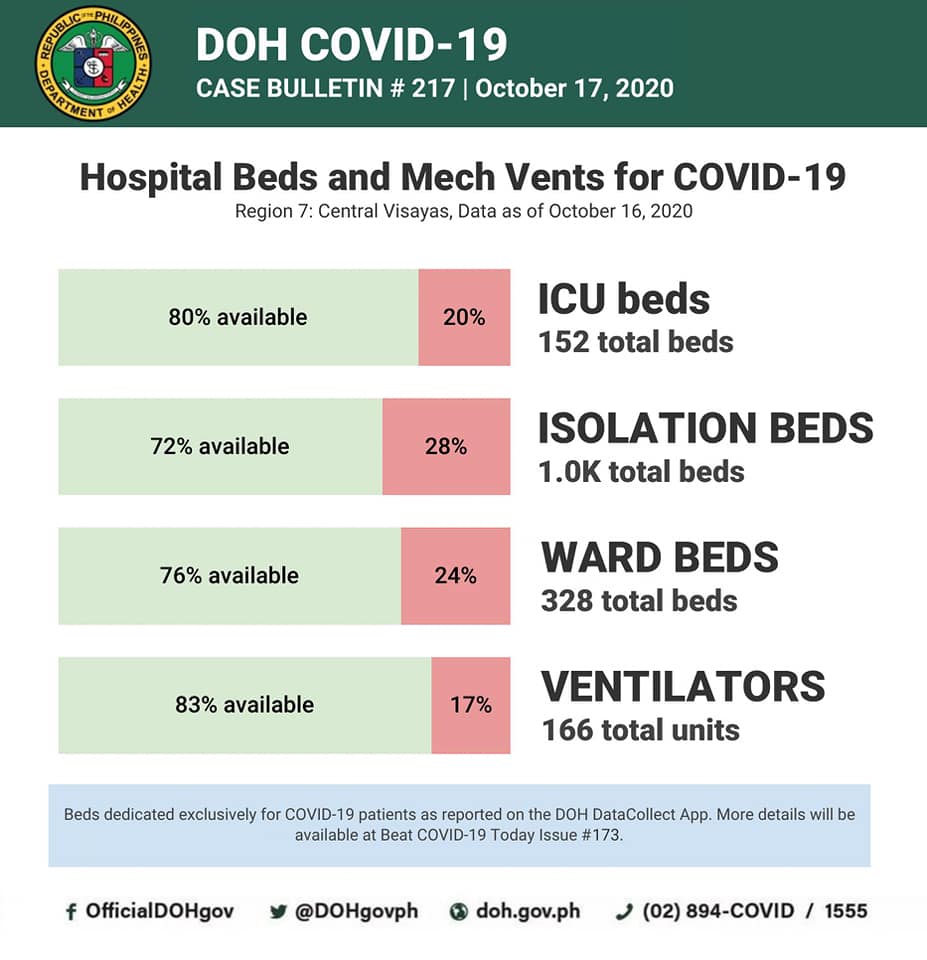 REPUBLIC OF THE PHILIPPINES
DEPARTMENT OF HEALTH

DOH COVID-19
CASE BULLETIN # 217 | October 17, 2020

Hospital Beds and Mech Vents for COVID-19
Region 7: Central Visayas, Data as of October 16, 2020

80% available 20%
ICU beds
152 total beds

72% available 28%
ISOLATION BEDS
1.0K total beds

76% available 24%
WARD BEDS
328 total beds

83% available 17%
VENTILATORS
166 total units

Beds dedicated exclusively for COVID-19 patients as reported on the DOH DataCollect App. More details will be available at Beat COVID-19 Today Issue #173.

OfficialDOHgov @DOHgovph doh.gov.ph (02) 894-COVID / 1555